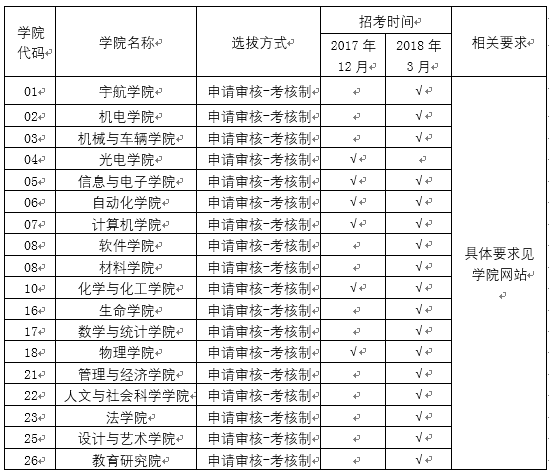 | 学院代码 | 学院名称 | 选拔方式 | 招考时间 2017 年 12 月 | 招考时间 2018 年 3 月 | 相关要求 |
|---|---|---|---|---|---|
| 01 | 宇航学院 | 申请审核-考核制 | | √ | 具体要求见学院网站 |
| 02 | 机电学院 | 申请审核-考核制 | | √ | |
| 03 | 机械与车辆学院 | 申请审核-考核制 | | √ | |
| 04 | 光电学院 | 申请审核-考核制 | √ | | |
| 05 | 信息与电子学院 | 申请审核-考核制 | √ | √ | |
| 06 | 自动化学院 | 申请审核-考核制 | √ | √ | |
| 07 | 计算机学院 | 申请审核-考核制 | √ | √ | |
| 08 | 软件学院 | 申请审核-考核制 | | √ | |
| 08 | 材料学院 | 申请审核-考核制 | | √ | |
| 10 | 化学与化工学院 | 申请审核-考核制 | √ | √ | |
| 16 | 生命学院 | 申请审核-考核制 | | √ | |
| 17 | 数学与统计学院 | 申请审核-考核制 | | √ | |
| 18 | 物理学院 | 申请审核-考核制 | √ | √ | |
| 21 | 管理与经济学院 | 申请审核-考核制 | | √ | |
| 22 | 人文与社会科学学院 | 申请审核-考核制 | | √ | |
| 23 | 法学院 | 申请审核-考核制 | | √ | |
| 25 | 设计与艺术学院 | 申请审核-考核制 | | √ | |
| 26 | 教育研究院 | 申请审核-考核制 | | √ | |